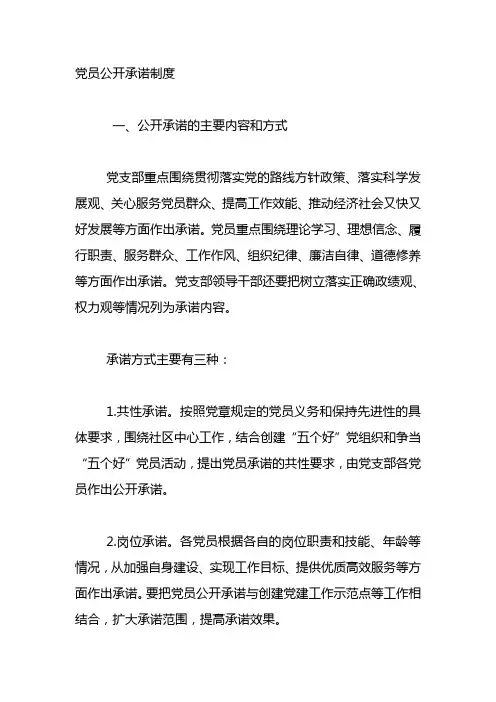 党员公开承诺制度

一、公开承诺的主要内容和方式

党支部重点围绕贯彻落实党的路线方针政策、落实科学发展观、关心服务党员群众、提高工作效能、推动经济社会又快又好发展等方面作出承诺。党员重点围绕理论学习、理想信念、履行职责、服务群众、工作作风、组织纪律、廉洁自律、道德修养等方面作出承诺。党支部领导干部还要把树立落实正确政绩观、权力观等情况列为承诺内容。

承诺方式主要有三种：

1.共性承诺。按照党章规定的党员义务和保持先进性的具体要求，围绕社区中心工作，结合创建“五个好”党组织和争当“五个好”党员活动，提出党员承诺的共性要求，由党支部各党员作出公开承诺。

2.岗位承诺。各党员根据各自的岗位职责和技能、年龄等情况，从加强自身建设、实现工作目标、提供优质高效服务等方面作出承诺。要把党员公开承诺与创建党建工作示范点等工作相结合，扩大承诺范围，提高承诺效果。